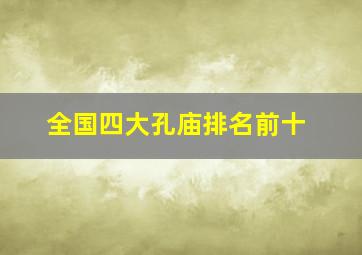 全国四大孔庙排名前十